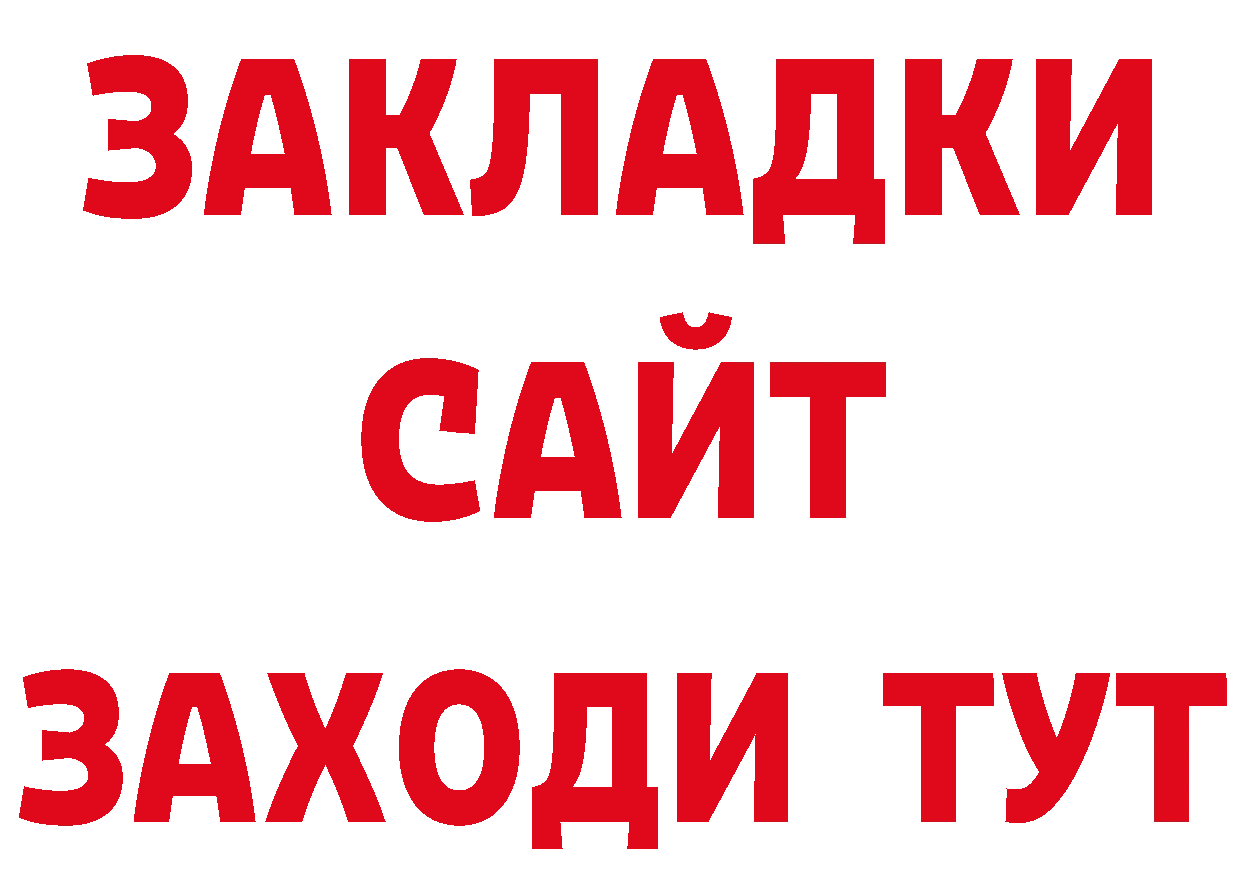 ЗАКЛАДКИ
САЙТ
ЗАХОДИ ТУТ